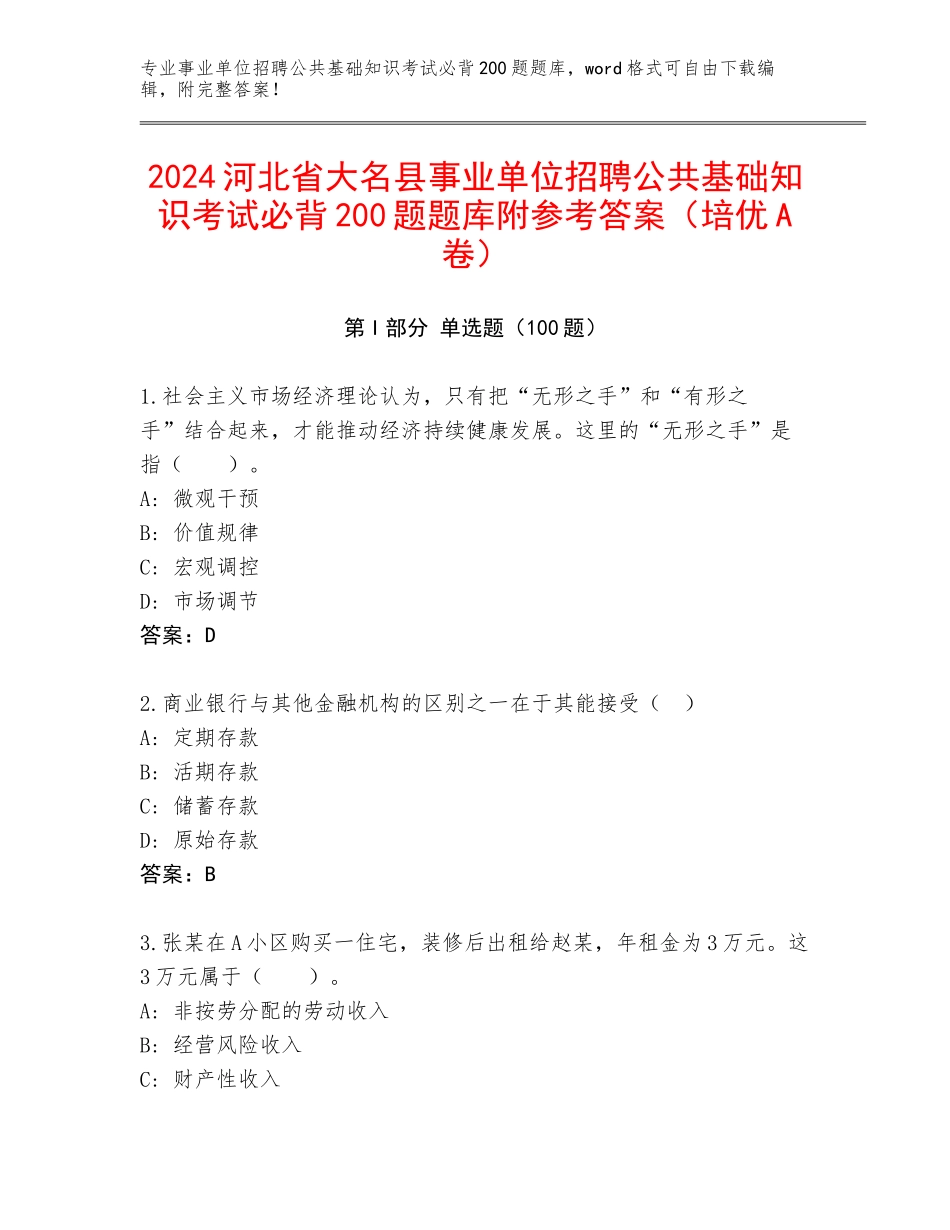 专业事业单位招聘公共基础知识考试必背200题题库，word格式可自由下载编辑，附完整答案！

2024河北省大名县事业单位招聘公共基础知识考试必背200题题库附参考答案（培优A卷）

第I部分 单选题（100题）

1.社会主义市场经济理论认为，只有把“无形之手”和“有形之手”结合起来，才能推动经济持续健康发展。这里的“无形之手”是指（ ）。
A：微观干预
B：价值规律
C：宏观调控
D：市场调节
答案：D

2.商业银行与其他金融机构的区别之一在于其能接受（ ）
A：定期存款
B：活期存款
C：储蓄存款
D：原始存款
答案：B

3.张某在A小区购买一住宅，装修后出租给赵某，年租金为3万元。这3万元属于（ ）。
A：非按劳分配的劳动收入
B：经营风险收入
C：财产性收入